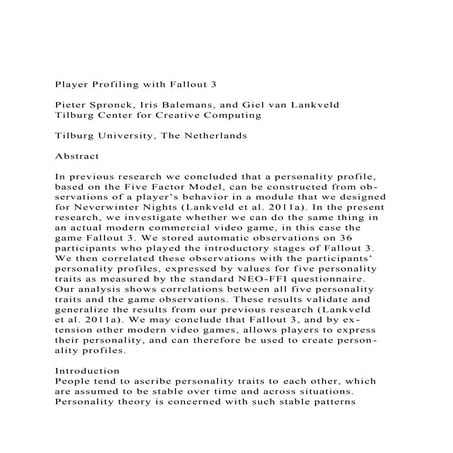 Player Profiling with Fallout 3

Pieter Spronck, Iris Balemans, and Giel van Lankveld
Tilburg Center for Creative Computing

Tilburg University, The Netherlands

Abstract

In previous research we concluded that a personality profile, based on the Five Factor Model, can be constructed from observations of a player's behavior in a module that we designed for Neverwinter Nights (Lankveld et al. 2011a). In the present research, we investigate whether we can do the same thing in an actual modern commercial video game, in this case the game Fallout 3. We stored automatic observations on 36 participants who played the introductory stages of Fallout 3. We then correlated these observations with the participants' personality profiles, expressed by values for five personality traits as measured by the standard NEO-FFI questionnaire. Our analysis shows correlations between all five personality traits and the game observations. These results validate and generalize the results from our previous research (Lankveld et al. 2011a). We may conclude that Fallout 3, and by extension other modern video games, allows players to express their personality, and can therefore be used to create personality profiles.

Introduction
People tend to ascribe personality traits to each other, which are assumed to be stable over time and across situations. Personality theory is concerned with such stable patterns